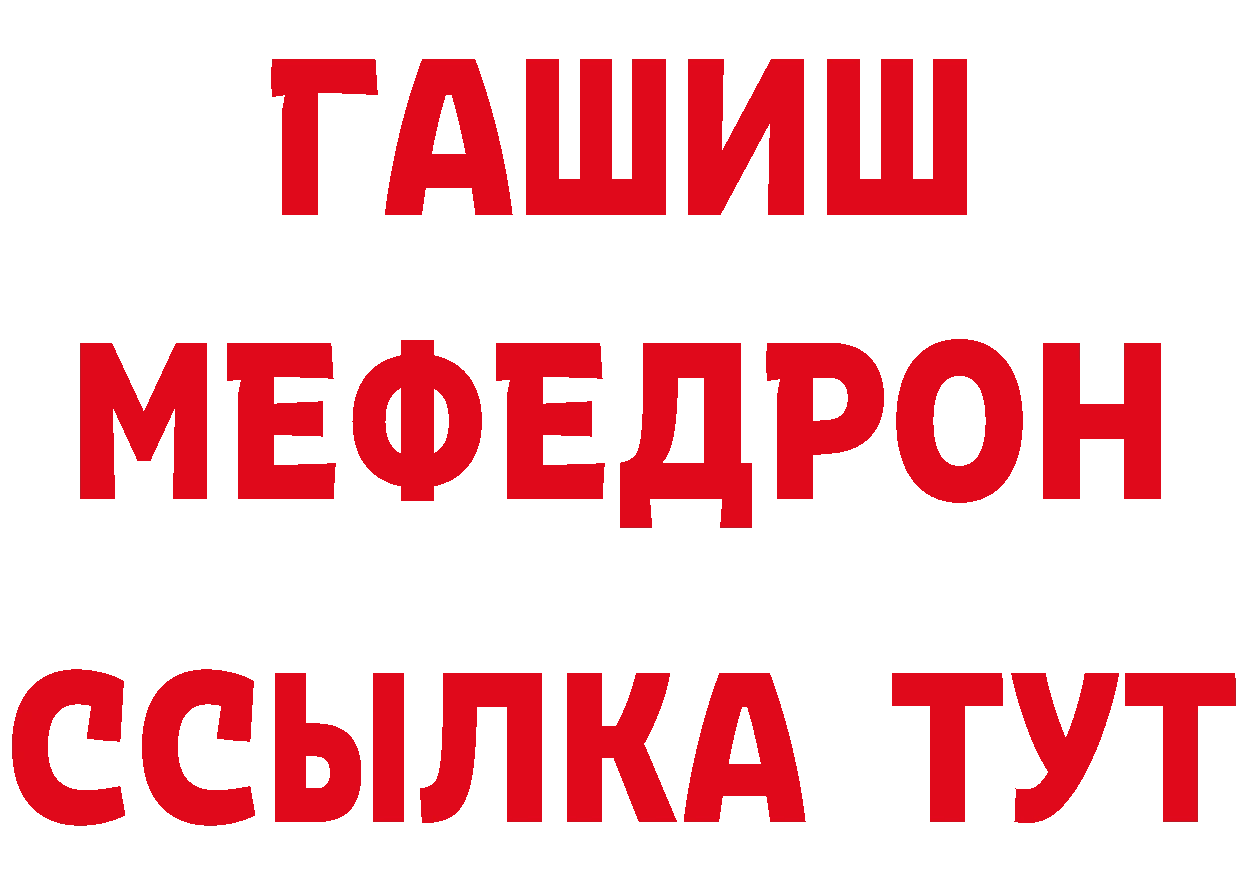 ГАШИШ
МЕФЕДРОН
ССЫЛКА ТУТ